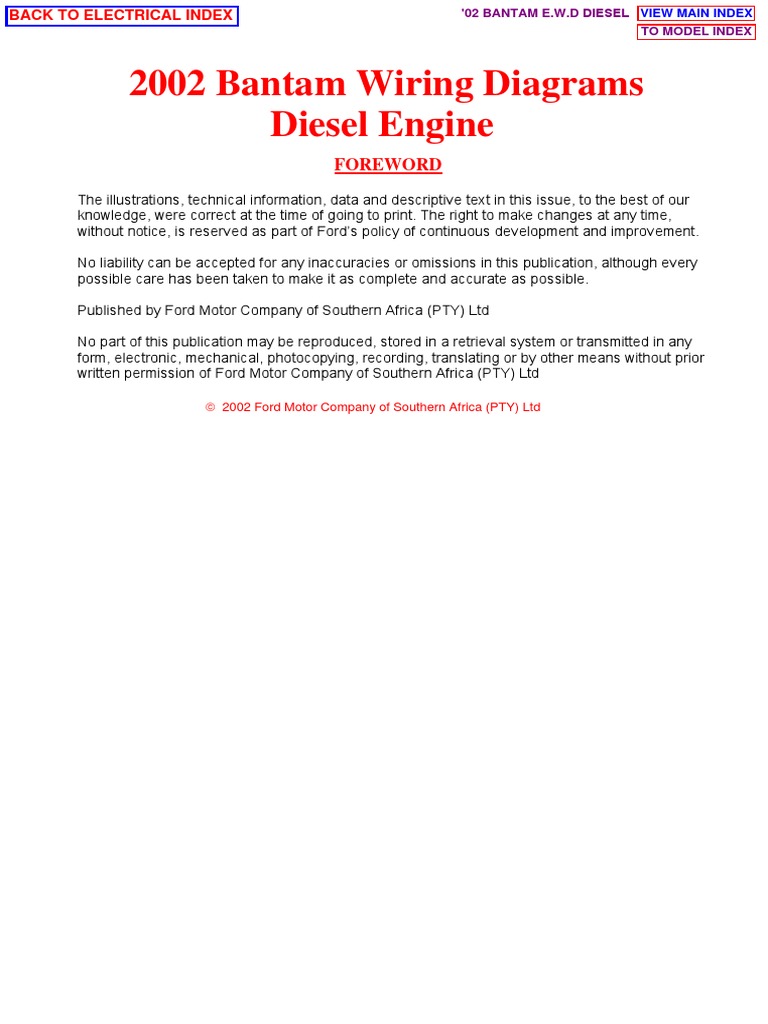 BACK TO ELECTRICAL INDEX

'02 BANTAM E.W.D DIESEL

VIEW MAIN INDEX

TO MODEL INDEX

2002 Bantam Wiring Diagrams
Diesel Engine

FOREWORD

The illustrations, technical information, data and descriptive text in this issue, to the best of our knowledge, were correct at the time of going to print. The right to make changes at any time, without notice, is reserved as part of Ford's policy of continuous development and improvement.

No liability can be accepted for any inaccuracies or omissions in this publication, although every possible care has been taken to make it as complete and accurate as possible.

Published by Ford Motor Company of Southern Africa (PTY) Ltd

No part of this publication may be reproduced, stored in a retrieval system or transmitted in any form, electronic, mechanical, photocopying, recording, translating or by other means without prior written permission of Ford Motor Company of Southern Africa (PTY) Ltd

© 2002 Ford Motor Company of Southern Africa (PTY) Ltd